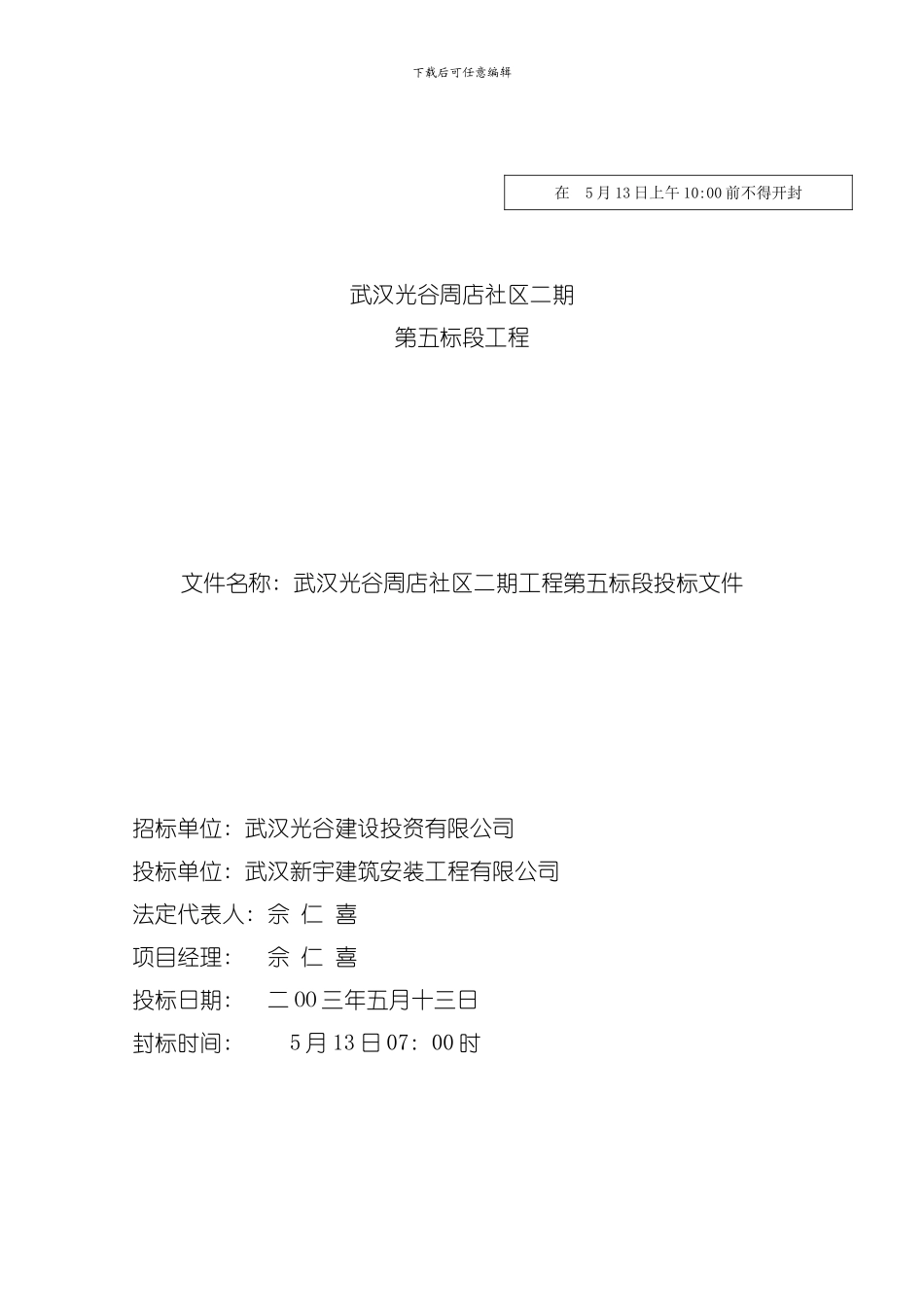 下载后可任意编辑

在 5月13日上午10:00前不得开封

武汉光谷周店社区二期
第五标段工程

文件名称：武汉光谷周店社区二期工程第五标段投标文件

招标单位：武汉光谷建设投资有限公司
投标单位：武汉新宇建筑安装工程有限公司
法定代表人：佘 仁 喜
项目经理： 佘 仁 喜
投标日期： 二00三年五月十三日
封标时间： 5月13日07：00时